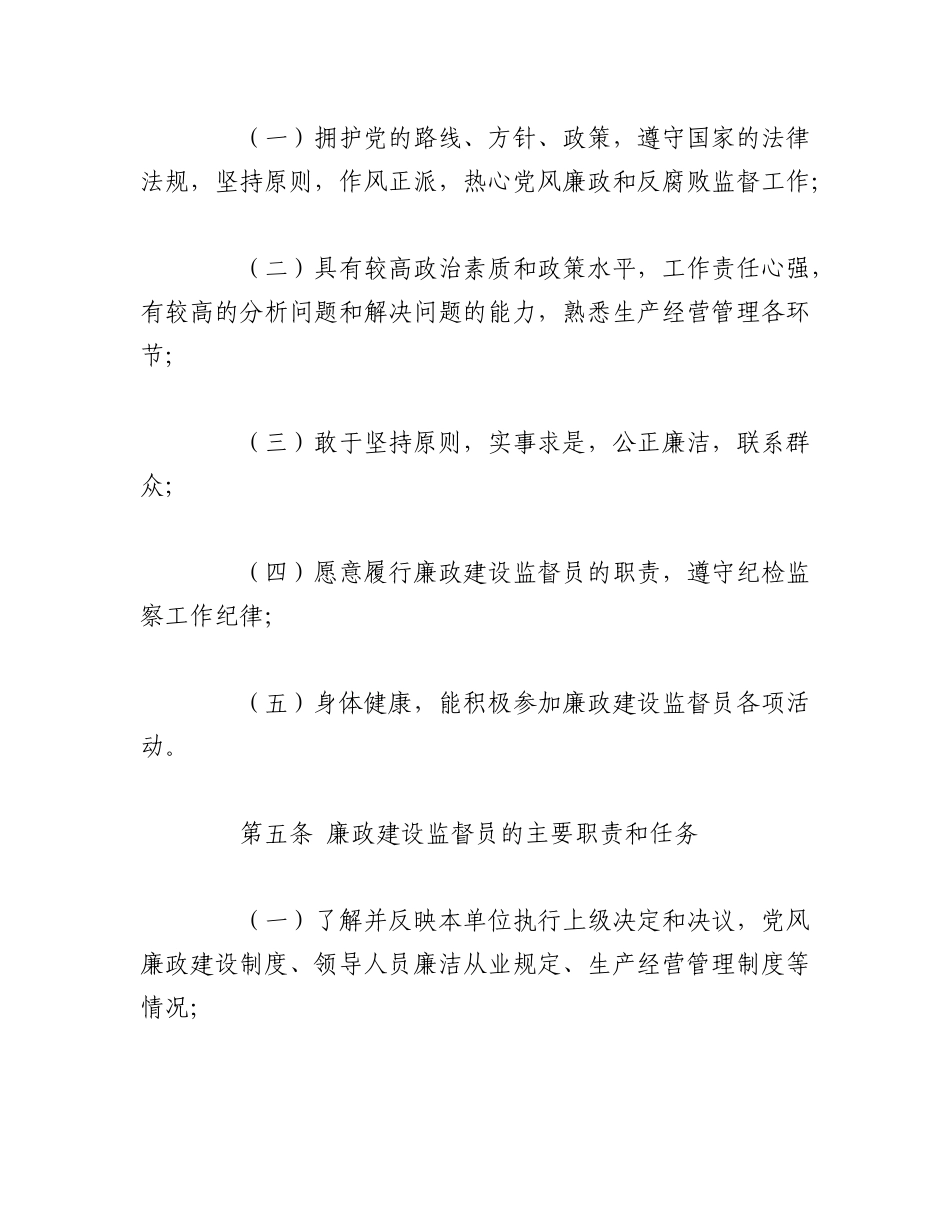 （一）拥护党的路线、方针、政策，遵守国家的法律法规，坚持原则，作风正派，热心党风廉政和反腐败监督工作;

（二）具有较高政治素质和政策水平，工作责任心强，有较高的分析问题和解决问题的能力，熟悉生产经营管理各环节;

（三）敢于坚持原则，实事求是，公正廉洁，联系群众;

（四）愿意履行廉政建设监督员的职责，遵守纪检监察工作纪律;

（五）身体健康，能积极参加廉政建设监督员各项活动。

第五条 廉政建设监督员的主要职责和任务

（一）了解并反映本单位执行上级决定和决议，党风廉政建设制度、领导人员廉洁从业规定、生产经营管理制度等情况;